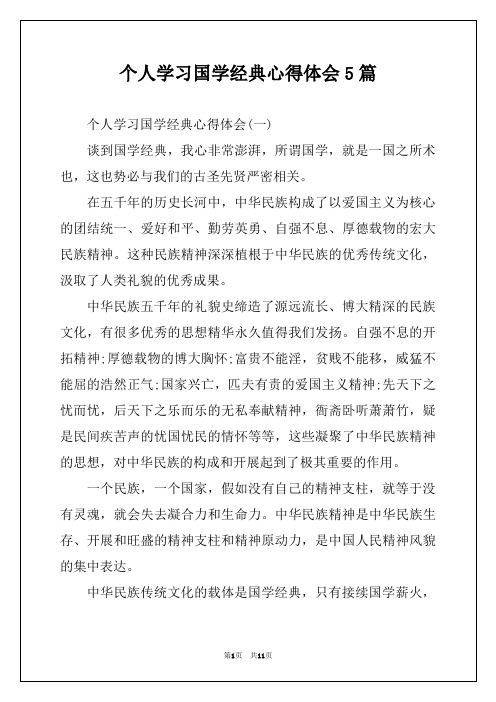 个人学习国学经典心得体会5篇

个人学习国学经典心得体会(一)

谈到国学经典，我心非常澎湃，所谓国学，就是一国之所术也，这也势必与我们的古圣先贤严密相关。

在五千年的历史长河中，中华民族构成了以爱国主义为核心的团结统一、爱好和平、勤劳英勇、自强不息、厚德载物的宏大民族精神。这种民族精神深深植根于中华民族的优秀传统文化，汲取了人类礼貌的优秀成果。

中华民族五千年的礼貌史缔造了源远流长、博大精深的民族文化，有很多优秀的思想精华永久值得我们发扬。自强不息的开拓精神;厚德载物的博大胸怀;富贵不能淫，贫贱不能移，威猛不能屈的浩然正气;国家兴亡，匹夫有责的爱国主义精神;先天下之忧而忧，后天下之乐而乐的无私奉献精神，衙斋卧听萧萧竹，疑是民间疾苦声的忧国忧民的情怀等等，这些凝聚了中华民族精神的思想，对中华民族的构成和开展起到了极其重要的作用。

一个民族，一个国家，假如没有自己的精神支柱，就等于没有灵魂，就会失去凝合力和生命力。中华民族精神是中华民族生存、开展和旺盛的精神支柱和精神原动力，是中国人民精神风貌的集中表达。

中华民族传统文化的载体是国学经典，只有接续国学薪火，

第1页 共11页